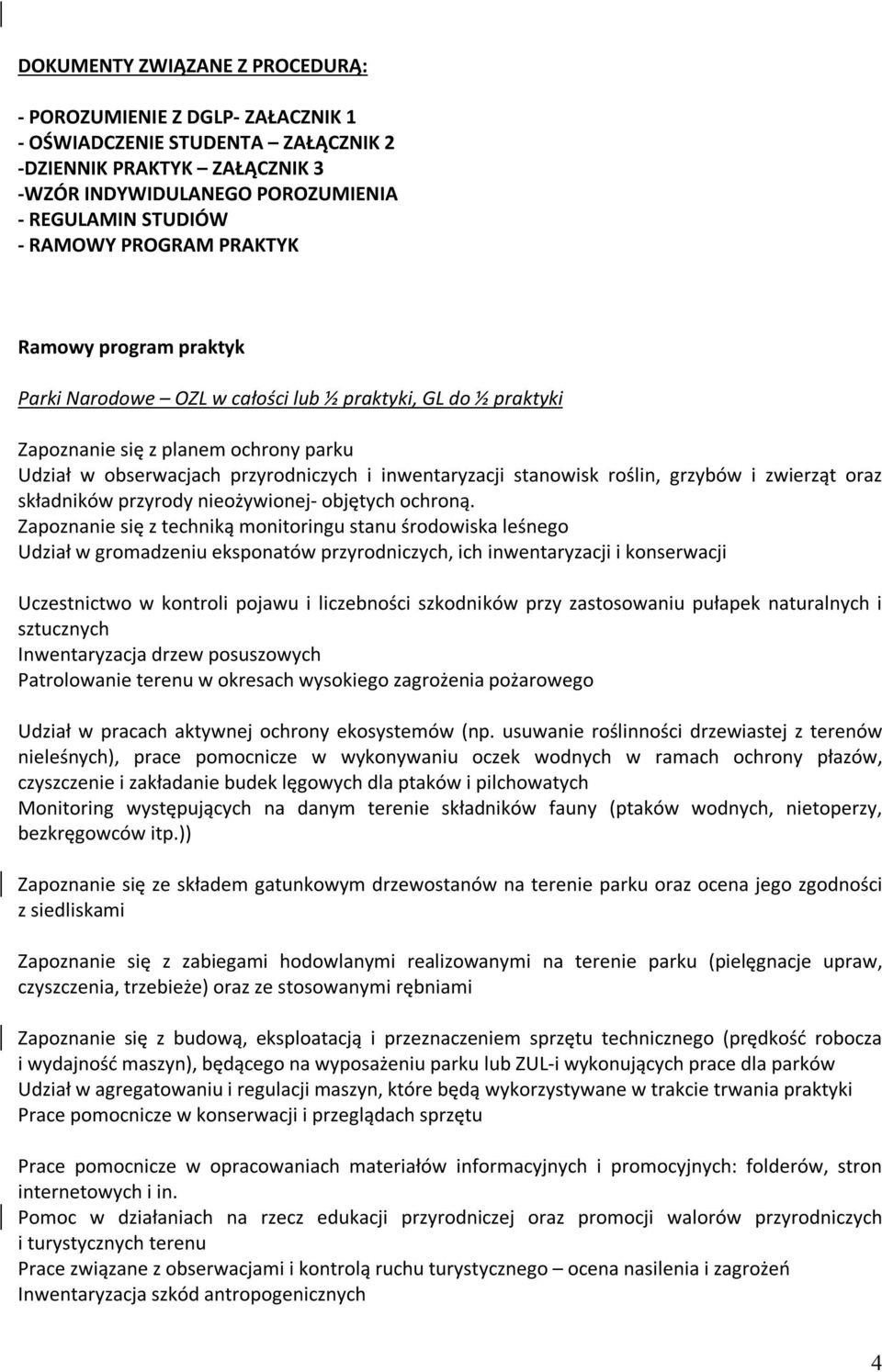 DOKUMENTY ZWIĄZANE Z PROCEDURĄ:

- POROZUMIENIE Z DGLP- ZAŁACZNIK 1
- OŚWIADCZENIE STUDENTA – ZAŁĄCZNIK 2
-DZIENNIK PRAKTYK – ZAŁĄCZNIK 3
-WZÓR INDYWIDULANEGO POROZUMIENIA
- REGULAMIN STUDIÓW
- RAMOWY PROGRAM PRAKTYK

Ramowy program praktyk

Parki Narodowe – OZL w całości lub ½ praktyki, GL do ½ praktyki

Zapoznanie się z planem ochrony parku
Udział w obserwacjach przyrodniczych i inwentaryzacji stanowisk roślin, grzybów i zwierząt oraz składników przyrody nieożywionej- objętych ochroną.
Zapoznanie się z techniką monitoringu stanu środowiska leśnego
Udział w gromadzeniu eksponatów przyrodniczych, ich inwentaryzacji i konserwacji

Uczestnictwo w kontroli pojawu i liczebności szkodników przy zastosowaniu pułapek naturalnych i sztucznych
Inwentaryzacja drzew posuszowych
Patrolowanie terenu w okresach wysokiego zagrożenia pożarowego

Udział w pracach aktywnej ochrony ekosystemów (np. usuwanie roślinności drzewiastej z terenów nieleśnych), prace pomocnicze w wykonywaniu oczek wodnych w ramach ochrony płazów, czyszczenie i zakładanie budek lęgowych dla ptaków i pilchowatych
Monitoring występujących na danym terenie składników fauny (ptaków wodnych, nietoperzy, bezkręgowców itp.))

Zapoznanie się ze składem gatunkowym drzewostanów na terenie parku oraz ocena jego zgodności z siedliskami

Zapoznanie się z zabiegami hodowlanymi realizowanymi na terenie parku (pielęgnacje upraw, czyszczenia, trzebieże) oraz ze stosowanymi rębniami

Zapoznanie się z budową, eksploatacją i przeznaczeniem sprzętu technicznego (prędkość robocza i wydajność maszyn), będącego na wyposażeniu parku lub ZUL-i wykonujących prace dla parków
Udział w agregatowaniu i regulacji maszyn, które będą wykorzystywane w trakcie trwania praktyki
Prace pomocnicze w konserwacji i przeglądach sprzętu

Prace pomocnicze w opracowaniach materiałów informacyjnych i promocyjnych: folderów, stron internetowych i in.
Pomoc w działaniach na rzecz edukacji przyrodniczej oraz promocji walorów przyrodniczych i turystycznych terenu
Prace związane z obserwacjami i kontrolą ruchu turystycznego – ocena nasilenia i zagrożeń
Inwentaryzacja szkód antropogenicznych

4